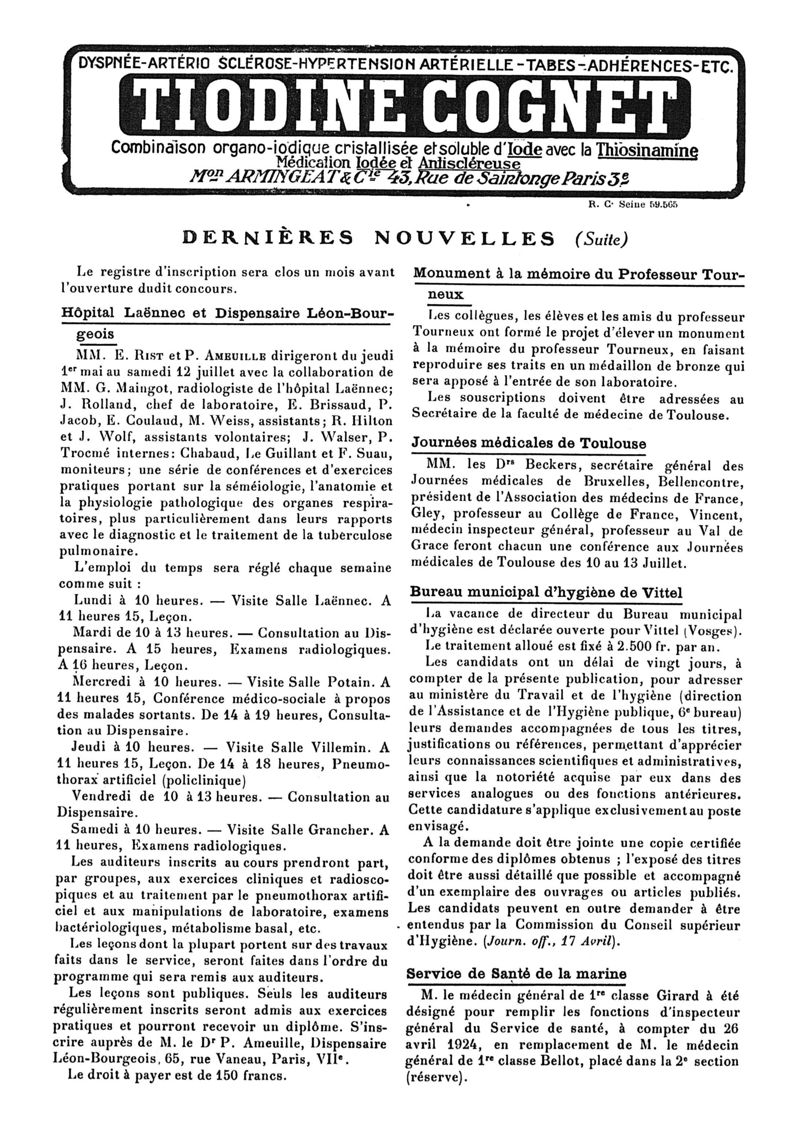 DYSPNÉE-ARTÉRIO SCLÉROSE-HYPERTENSION ARTÉRIELLE-TABES-ADHÉRENCES-ETC.

TIODINE COGNET

Combinaison organo-iodique cristallisée et soluble d'Iode avec la Thiosinamine
Médication Iodée et Antiscléreuse
Mon ARMINGEAT & Cie 43, Rue de Saintonge Paris 3e

R. C. Seine 59.565

DERNIÈRES NOUVELLES (Suite)

Le registre d'inscription sera clos un mois avant l'ouverture dudit concours.

Hôpital Laënnec et Dispensaire Léon-Bourgeois

MM. E. Rist et P. Ameuille dirigeront du jeudi 1er mai au samedi 12 juillet avec la collaboration de MM. G. Maingot, radiologiste de l'hôpital Laënnec; J. Rolland, chef de laboratoire, E. Brissaud, P. Jacob, E. Coulaud, M. Weiss, assistants; R. Hilton et J. Wolf, assistants volontaires; J. Walser, P. Trocmé internes: Chabaud, Le Guillant et F. Suau, moniteurs; une série de conférences et d'exercices pratiques portant sur la séméiologie, l'anatomie et la physiologie pathologique des organes respiratoires, plus particulièrement dans leurs rapports avec le diagnostic et le traitement de la tuberculose pulmonaire.

L'emploi du temps sera réglé chaque semaine comme suit :

Lundi à 10 heures. — Visite Salle Laënnec. A 11 heures 15, Leçon.

Mardi de 10 à 13 heures. — Consultation au Dispensaire. A 15 heures, Examens radiologiques. A 16 heures, Leçon.

Mercredi à 10 heures. — Visite Salle Potain. A 11 heures 15, Conférence médico-sociale à propos des malades sortants. De 14 à 19 heures, Consultation au Dispensaire.

Jeudi à 10 heures. — Visite Salle Villemin. A 11 heures 15, Leçon. De 14 à 18 heures, Pneumothorax artificiel (policlinique)

Vendredi de 10 à 13 heures. — Consultation au Dispensaire.

Samedi à 10 heures. — Visite Salle Grancher. A 11 heures, Examens radiologiques.

Les auditeurs inscrits au cours prendront part, par groupes, aux exercices cliniques et radioscopiques et au traitement par le pneumothorax artificiel et aux manipulations de laboratoire, examens bactériologiques, métabolisme basal, etc.

Les leçons dont la plupart portent sur des travaux faits dans le service, seront faites dans l'ordre du programme qui sera remis aux auditeurs.

Les leçons sont publiques. Seuls les auditeurs régulièrement inscrits seront admis aux exercices pratiques et pourront recevoir un diplôme. S'inscrire auprès de M. le Dr P. Ameuille, Dispensaire Léon-Bourgeois, 65, rue Vaneau, Paris, VIIe.

Le droit à payer est de 150 francs.

Monument à la mémoire du Professeur Tourneux

Les collègues, les élèves et les amis du professeur Tourneux ont formé le projet d'élever un monument à la mémoire du professeur Tourneux, en faisant reproduire ses traits en un médaillon de bronze qui sera apposé à l'entrée de son laboratoire.

Les souscriptions doivent être adressées au Secrétaire de la faculté de médecine de Toulouse.

Journées médicales de Toulouse

MM. les Drs Beckers, secrétaire général des Journées médicales de Bruxelles, Bellencontre, président de l'Association des médecins de France, Gley, professeur au Collège de France, Vincent, médecin inspecteur général, professeur au Val de Grace feront chacun une conférence aux Journées médicales de Toulouse des 10 au 13 Juillet.

Bureau municipal d'hygiène de Vittel

La vacance de directeur du Bureau municipal d'hygiène est déclarée ouverte pour Vittel (Vosges).

Le traitement alloué est fixé à 2.500 fr. par an.

Les candidats ont un délai de vingt jours, à compter de la présente publication, pour adresser au ministère du Travail et de l'hygiène (direction de l'Assistance et de l'Hygiène publique, 6e bureau) leurs demandes accompagnées de tous les titres, justifications ou références, permettant d'apprécier leurs connaissances scientifiques et administratives, ainsi que la notoriété acquise par eux dans des services analogues ou des fonctions antérieures. Cette candidature s'applique exclusivement au poste envisagé.

A la demande doit être jointe une copie certifiée conforme des diplômes obtenus ; l'exposé des titres doit être aussi détaillé que possible et accompagné d'un exemplaire des ouvrages ou articles publiés. Les candidats peuvent en outre demander à être entendus par la Commission du Conseil supérieur d'Hygiène. (Journ. off., 17 Avril).

Service de Santé de la marine

M. le médecin général de 1re classe Girard à été désigné pour remplir les fonctions d'inspecteur général du Service de santé, à compter du 26 avril 1924, en remplacement de M. le médecin général de 1re classe Bellot, placé dans la 2e section (réserve).